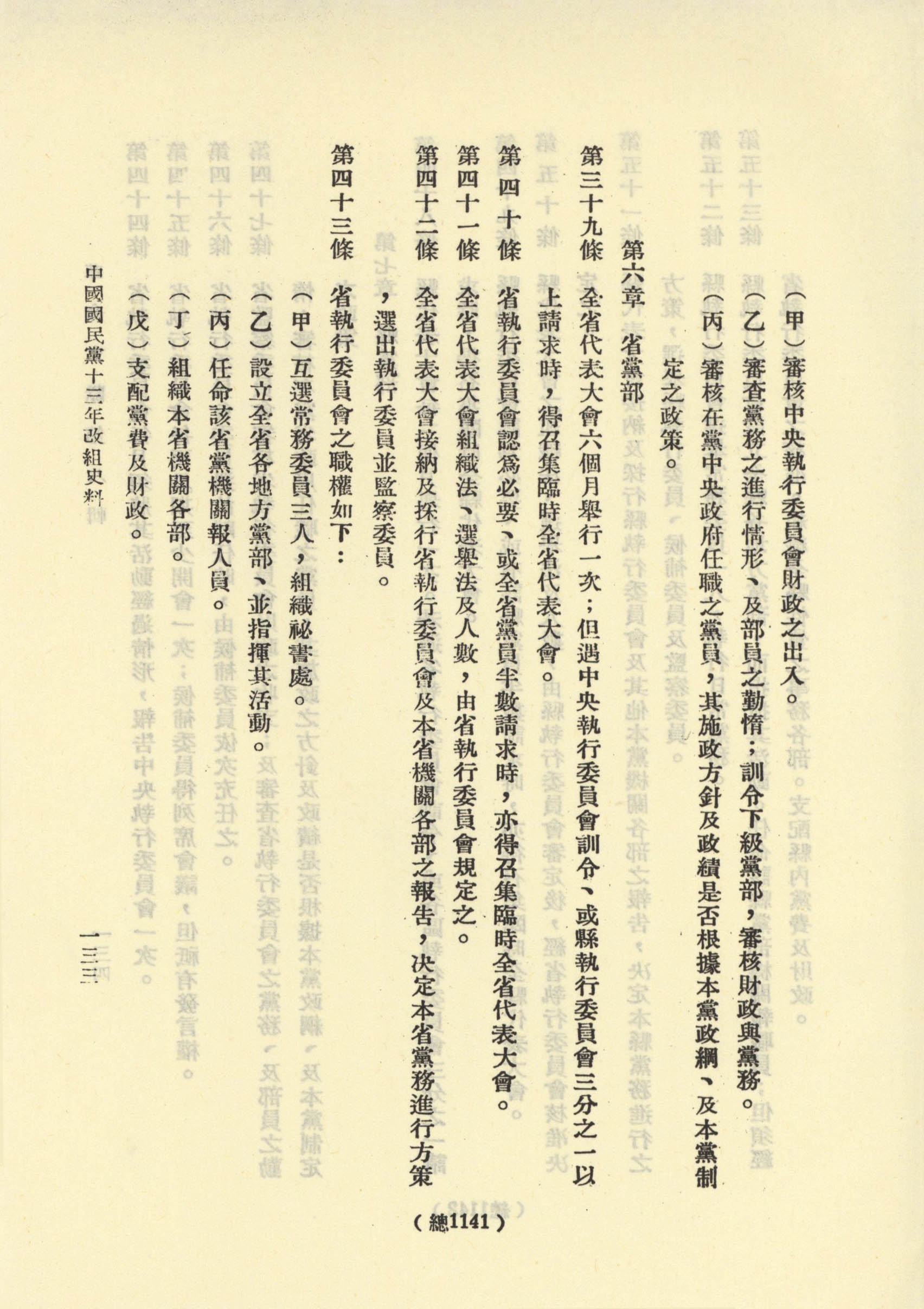 （甲）審核中央執行委員會財政之出入。

（乙）審查黨務之進行情形、及部員之勤惰；訓令下級黨部，審核財政與黨務。

（丙）審核在黨中央政府任職之黨員，其施政方針及政績是否根據本黨政綱、及本黨制定之政策。

第六章　省黨部

第三十九條　全省代表大會六個月舉行一次；但遇中央執行委員會訓令、或縣執行委員會三分之一以上請求時，得召集臨時全省代表大會。

第四十條　省執行委員會認為必要、或全省黨員半數請求時，亦得召集臨時全省代表大會。

第四十一條　全省代表大會組織法、選舉法及人數，由省執行委員會規定之。

第四十二條　全省代表大會接納及採行省執行委員會及本省機關各部之報告，決定本省黨務進行方策，選出執行委員並監察委員。

第四十三條　省執行委員會之職權如下：

（甲）互選常務委員三人，組織祕書處。

（乙）設立全省各地方黨部、並指揮其活動。

（丙）任命該省黨機關報人員。

（丁）組織本省機關各部。

（戊）支配黨費及財政。

中國國民黨十三年改組史料

一三三

（總1141）